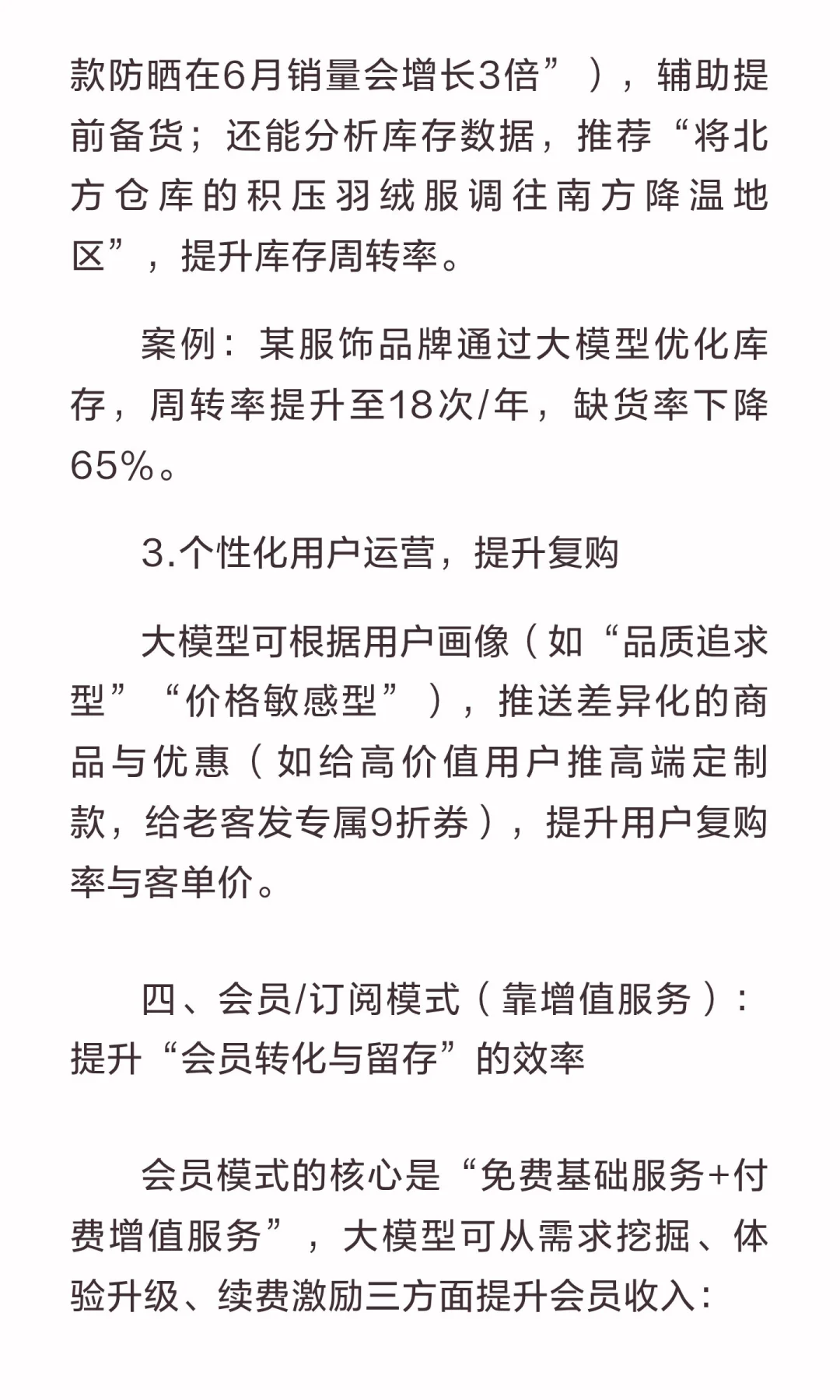 款防晒在6月销量会增长3倍”），辅助提前备货；还能分析库存数据，推荐“将北方仓库的积压羽绒服调往南方降温地区”，提升库存周转率。

案例：某服饰品牌通过大模型优化库存，周转率提升至18次/年，缺货率下降65%。

3.个性化用户运营，提升复购

大模型可根据用户画像（如“品质追求型”“价格敏感型”），推送差异化的商品与优惠（如给高价值用户推高端定制款，给老客发专属9折券），提升用户复购率与客单价。

四、会员/订阅模式（靠增值服务）：提升“会员转化与留存”的效率

会员模式的核心是“免费基础服务+付费增值服务”，大模型可从需求挖掘、体验升级、续费激励三方面提升会员收入：